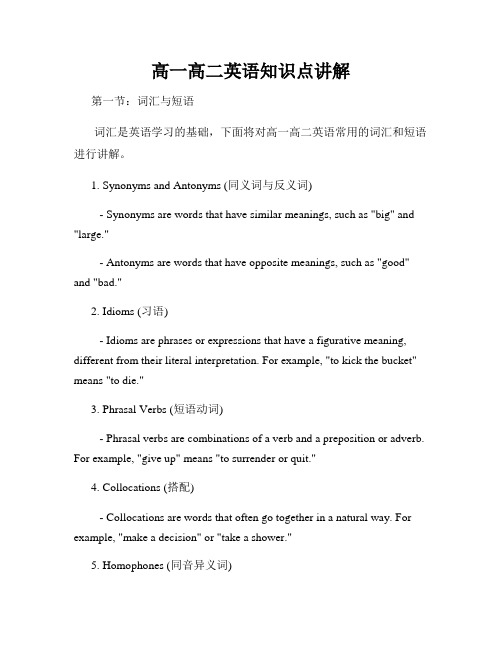 高一高二英语知识点讲解

第一节：词汇与短语

词汇是英语学习的基础，下面将对高一高二英语常用的词汇和短语进行讲解。

1. Synonyms and Antonyms (同义词与反义词)

- Synonyms are words that have similar meanings, such as "big" and "large."

- Antonyms are words that have opposite meanings, such as "good" and "bad."

2. Idioms (习语)

- Idioms are phrases or expressions that have a figurative meaning, different from their literal interpretation. For example, "to kick the bucket" means "to die."

3. Phrasal Verbs (短语动词)

- Phrasal verbs are combinations of a verb and a preposition or adverb. For example, "give up" means "to surrender or quit."

4. Collocations (搭配)

- Collocations are words that often go together in a natural way. For example, "make a decision" or "take a shower."

5. Homophones (同音异义词)